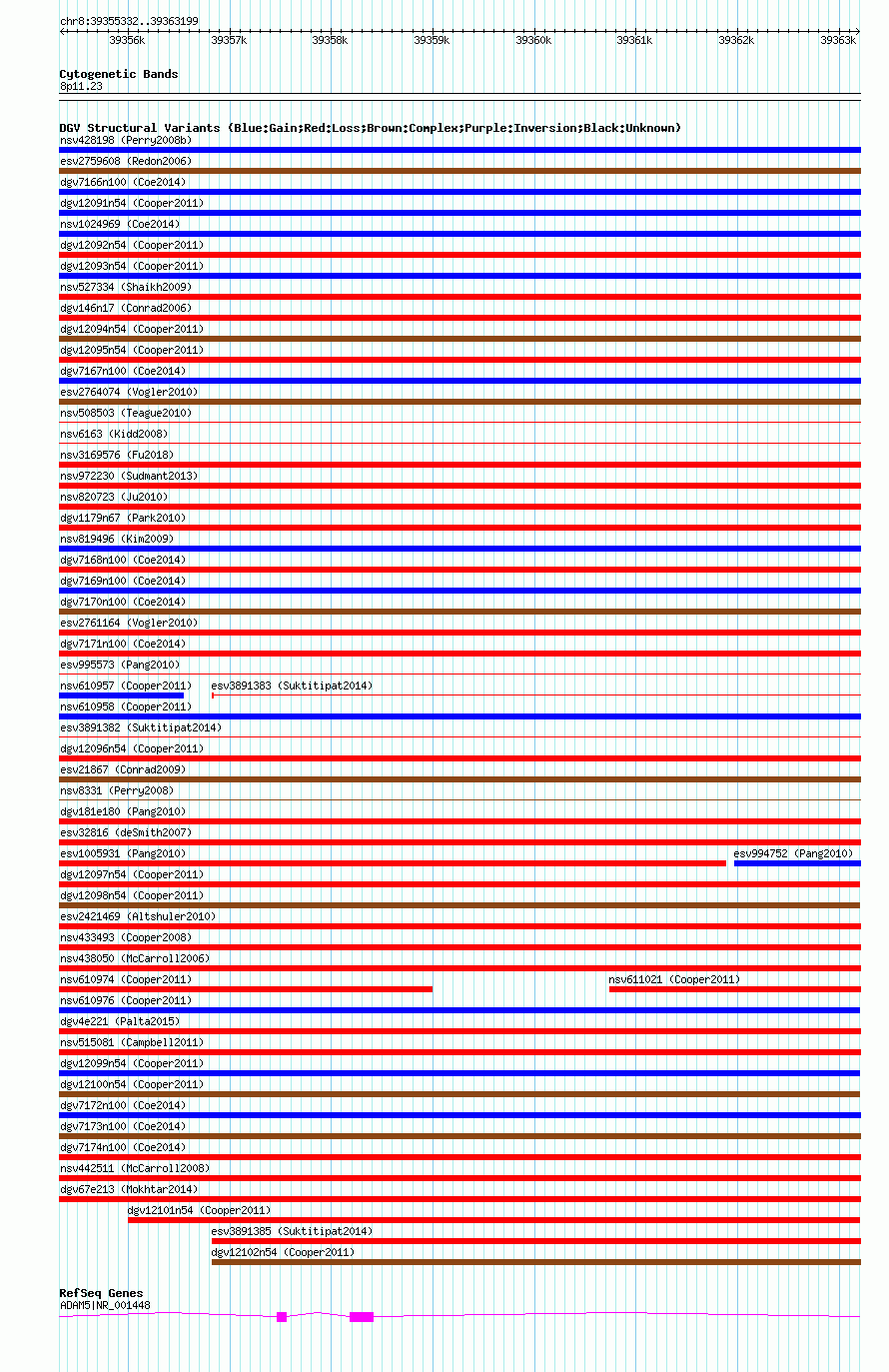 chr8:39355332..39363199

39356k 39357k 39358k 39359k 39360k 39361k 39362k 39363k

Cytogenetic Bands
8p11.23

DGV Structural Variants (Blue:Gain;Red:Loss;Brown:Complex;Purple:Inversion;Black:Unknown)
nsv428198 (Perry2008b)
esv2759608 (Redon2006)
dgv7166n100 (Coe2014)
dgv12091n54 (Cooper2011)
nsv1024969 (Coe2014)
dgv12092n54 (Cooper2011)
dgv12093n54 (Cooper2011)
nsv527334 (Shaikh2009)
dgv146n17 (Conrad2006)
dgv12094n54 (Cooper2011)
dgv12095n54 (Cooper2011)
dgv7167n100 (Coe2014)
esv2764074 (Vogler2010)
nsv508503 (Teague2010)
nsv6163 (Kidd2008)
nsv3169576 (Fu2018)
nsv972230 (Sudmant2013)
nsv820723 (Ju2010)
dgv1179n67 (Park2010)
nsv819496 (Kim2009)
dgv7168n100 (Coe2014)
dgv7169n100 (Coe2014)
dgv7170n100 (Coe2014)
esv2761164 (Vogler2010)
dgv7171n100 (Coe2014)
esv995573 (Pang2010)
nsv610957 (Cooper2011) esv3891383 (Suktitipat2014)
nsv610958 (Cooper2011)
esv3891382 (Suktitipat2014)
dgv12096n54 (Cooper2011)
esv21867 (Conrad2009)
nsv8331 (Perry2008)
dgv181e180 (Pang2010)
esv32816 (deSmith2007)
esv1005931 (Pang2010) esv994752 (Pang2010)
dgv12097n54 (Cooper2011)
dgv12098n54 (Cooper2011)
esv2421469 (Altshuler2010)
nsv433493 (Cooper2008)
nsv438050 (McCarroll2006)
nsv610974 (Cooper2011) nsv611021 (Cooper2011)
nsv610976 (Cooper2011)
dgv4e221 (Palta2015)
nsv515081 (Campbell2011)
dgv12099n54 (Cooper2011)
dgv12100n54 (Cooper2011)
dgv7172n100 (Coe2014)
dgv7173n100 (Coe2014)
dgv7174n100 (Coe2014)
nsv442511 (McCarroll2008)
dgv67e213 (Mokhtar2014)
dgv12101n54 (Cooper2011)
esv3891385 (Suktitipat2014)
dgv12102n54 (Cooper2011)

RefSeq Genes
ADAM5|NR_001448